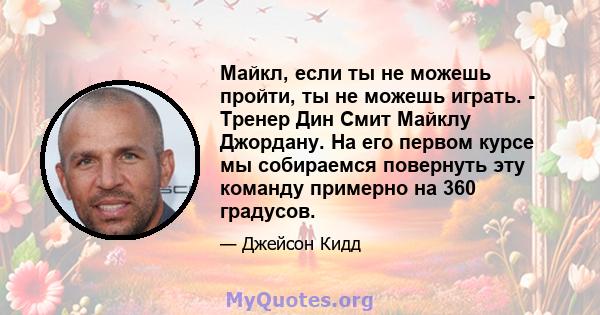 Майкл, если ты не можешь пройти, ты не можешь играть. - Тренер Дин Смит Майклу Джордану. На его первом курсе мы собираемся повернуть эту команду примерно на 360 градусов.

— Джейсон Кидд

MyQuotes.org